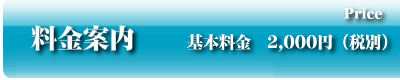 Price

料金案内

基本料金　2,000円（税別）